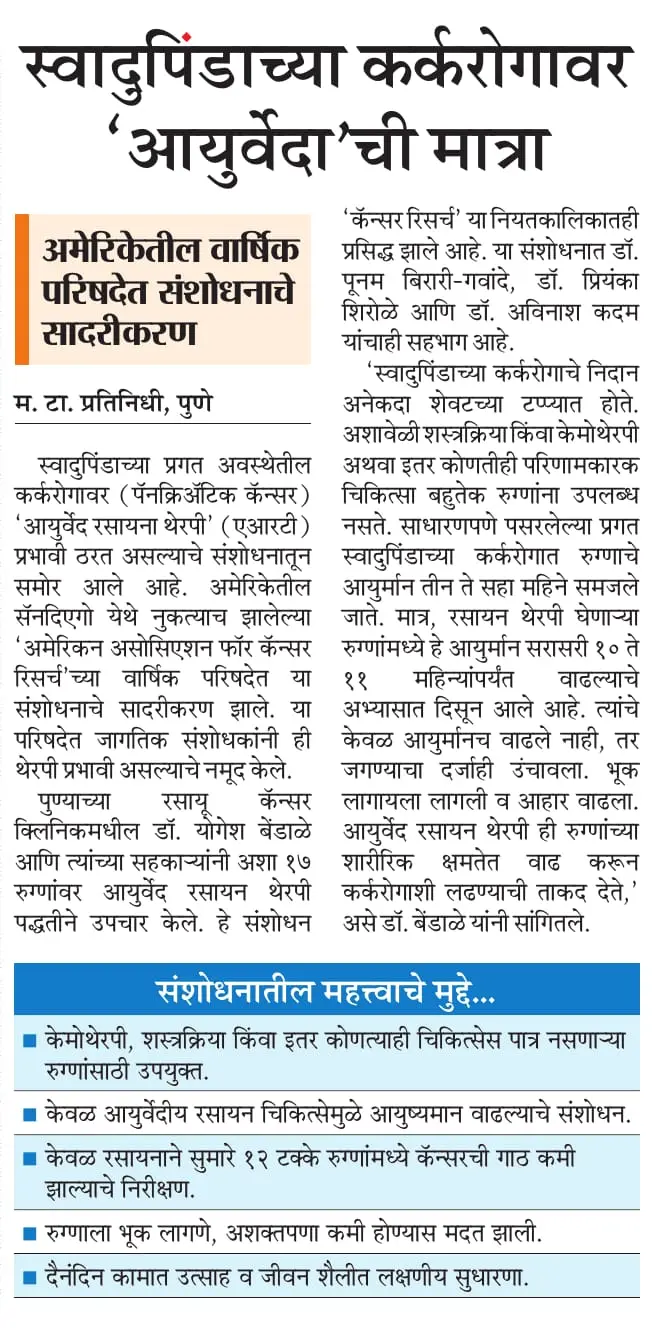 स्वादुपिंडाच्या कर्करोगावर 'आयुर्वेदा'ची मात्रा

अमेरिकेतील वार्षिक परिषदेत संशोधनाचे सादरीकरण

म. टा. प्रतिनिधी, पुणे

स्वादुपिंडाच्या प्रगत अवस्थेतील कर्करोगावर (पॅनक्रिॲटिक कॅन्सर) 'आयुर्वेद रसायना थेरपी' (एआरटी) प्रभावी ठरत असल्याचे संशोधनातून समोर आले आहे. अमेरिकेतील सॅनदिएगो येथे नुकत्याच झालेल्या 'अमेरिकन असोसिएशन फॉर कॅन्सर रिसर्च'च्या वार्षिक परिषदेत या संशोधनाचे सादरीकरण झाले. या परिषदेत जागतिक संशोधकांनी ही थेरपी प्रभावी असल्याचे नमूद केले.

पुण्याच्या रसायू कॅन्सर क्लिनिकमधील डॉ. योगेश बेंडाळे आणि त्यांच्या सहकाऱ्यांनी अशा १७ रुग्णांवर आयुर्वेद रसायन थेरपी पद्धतीने उपचार केले. हे संशोधन 'कॅन्सर रिसर्च' या नियतकालिकातही प्रसिद्ध झाले आहे. या संशोधनात डॉ. पूनम बिरारी-गवांदे, डॉ. प्रियंका शिरोळे आणि डॉ. अविनाश कदम यांचाही सहभाग आहे.

'स्वादुपिंडाच्या कर्करोगाचे निदान अनेकदा शेवटच्या टप्प्यात होते. अशावेळी शस्त्रक्रिया किंवा केमोथेरपी अथवा इतर कोणतीही परिणामकारक चिकित्सा बहुतेक रुग्णांना उपलब्ध नसते. साधारणपणे पसरलेल्या प्रगत स्वादुपिंडाच्या कर्करोगात रुग्णाचे आयुर्मान तीन ते सहा महिने समजले जाते. मात्र, रसायन थेरपी घेणाऱ्या रुग्णांमध्ये हे आयुर्मान सरासरी १० ते ११ महिन्यांपर्यंत वाढल्याचे अभ्यासात दिसून आले आहे. त्यांचे केवळ आयुर्मानच वाढले नाही, तर जगण्याचा दर्जाही उंचावला. भूक लागायला लागली व आहार वाढला. आयुर्वेद रसायन थेरपी ही रुग्णांच्या शारीरिक क्षमतेत वाढ करून कर्करोगाशी लढण्याची ताकद देते,' असे डॉ. बेंडाळे यांनी सांगितले.

संशोधनातील महत्त्वाचे मुद्दे...

■ केमोथेरपी, शस्त्रक्रिया किंवा इतर कोणत्याही चिकित्सेस पात्र नसणाऱ्या रुग्णांसाठी उपयुक्त.

■ केवळ आयुर्वेदीय रसायन चिकित्सेमुळे आयुष्यमान वाढल्याचे संशोधन.

■ केवळ रसायनाने सुमारे १२ टक्के रुग्णांमध्ये कॅन्सरची गाठ कमी झाल्याचे निरीक्षण.

■ रुग्णाला भूक लागणे, अशक्तपणा कमी होण्यास मदत झाली.

■ दैनंदिन कामात उत्साह व जीवन शैलीत लक्षणीय सुधारणा.